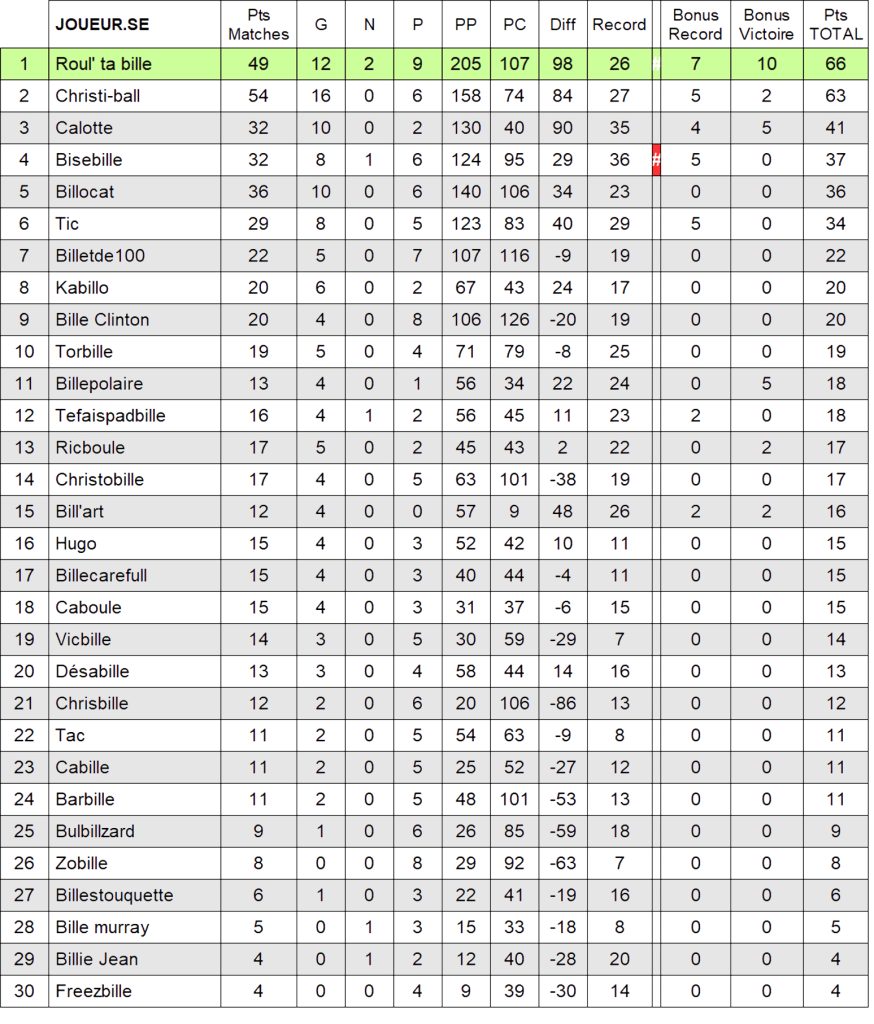 |  | JOUEUR.SE | Pts Matches | G | N | P | PP | PC | Diff | Record |  | Bonus Record | Bonus Victoire | Pts TOTAL |
|---|---|---|---|---|---|---|---|---|---|---|---|---|---|
| 1 | Roul' ta bille | 49 | 12 | 2 | 9 | 205 | 107 | 98 | 26 | # | 7 | 10 | 66 |
| 2 | Christi-ball | 54 | 16 | 0 | 6 | 158 | 74 | 84 | 27 |  | 5 | 2 | 63 |
| 3 | Calotte | 32 | 10 | 0 | 2 | 130 | 40 | 90 | 35 |  | 4 | 5 | 41 |
| 4 | Bisebille | 32 | 8 | 1 | 6 | 124 | 95 | 29 | 36 | # | 5 | 0 | 37 |
| 5 | Billocat | 36 | 10 | 0 | 6 | 140 | 106 | 34 | 23 |  | 0 | 0 | 36 |
| 6 | Tic | 29 | 8 | 0 | 5 | 123 | 83 | 40 | 29 |  | 5 | 0 | 34 |
| 7 | Billetde100 | 22 | 5 | 0 | 7 | 107 | 116 | -9 | 19 |  | 0 | 0 | 22 |
| 8 | Kabillo | 20 | 6 | 0 | 2 | 67 | 43 | 24 | 17 |  | 0 | 0 | 20 |
| 9 | Bille Clinton | 20 | 4 | 0 | 8 | 106 | 126 | -20 | 19 |  | 0 | 0 | 20 |
| 10 | Torbille | 19 | 5 | 0 | 4 | 71 | 79 | -8 | 25 |  | 0 | 0 | 19 |
| 11 | Billepolaire | 13 | 4 | 0 | 1 | 56 | 34 | 22 | 24 |  | 0 | 5 | 18 |
| 12 | Tefaispadbille | 16 | 4 | 1 | 2 | 56 | 45 | 11 | 23 |  | 2 | 0 | 18 |
| 13 | Ricboule | 17 | 5 | 0 | 2 | 45 | 43 | 2 | 22 |  | 0 | 2 | 17 |
| 14 | Christobille | 17 | 4 | 0 | 5 | 63 | 101 | -38 | 19 |  | 0 | 0 | 17 |
| 15 | Bill'art | 12 | 4 | 0 | 0 | 57 | 9 | 48 | 26 |  | 2 | 2 | 16 |
| 16 | Hugo | 15 | 4 | 0 | 3 | 52 | 42 | 10 | 11 |  | 0 | 0 | 15 |
| 17 | Billecarefull | 15 | 4 | 0 | 3 | 40 | 44 | -4 | 11 |  | 0 | 0 | 15 |
| 18 | Caboule | 15 | 4 | 0 | 3 | 31 | 37 | -6 | 15 |  | 0 | 0 | 15 |
| 19 | Vicbille | 14 | 3 | 0 | 5 | 30 | 59 | -29 | 7 |  | 0 | 0 | 14 |
| 20 | Désabille | 13 | 3 | 0 | 4 | 58 | 44 | 14 | 16 |  | 0 | 0 | 13 |
| 21 | Chrisbille | 12 | 2 | 0 | 6 | 20 | 106 | -86 | 13 |  | 0 | 0 | 12 |
| 22 | Tac | 11 | 2 | 0 | 5 | 54 | 63 | -9 | 8 |  | 0 | 0 | 11 |
| 23 | Cabille | 11 | 2 | 0 | 5 | 25 | 52 | -27 | 12 |  | 0 | 0 | 11 |
| 24 | Barbille | 11 | 2 | 0 | 5 | 48 | 101 | -53 | 13 |  | 0 | 0 | 11 |
| 25 | Bulbillzard | 9 | 1 | 0 | 6 | 26 | 85 | -59 | 18 |  | 0 | 0 | 9 |
| 26 | Zobille | 8 | 0 | 0 | 8 | 29 | 92 | -63 | 7 |  | 0 | 0 | 8 |
| 27 | Billestouquette | 6 | 1 | 0 | 3 | 22 | 41 | -19 | 16 |  | 0 | 0 | 6 |
| 28 | Bille murray | 5 | 0 | 1 | 3 | 15 | 33 | -18 | 8 |  | 0 | 0 | 5 |
| 29 | Billie Jean | 4 | 0 | 1 | 2 | 12 | 40 | -28 | 20 |  | 0 | 0 | 4 |
| 30 | Freezbille | 4 | 0 | 0 | 4 | 9 | 39 | -30 | 14 |  | 0 | 0 | 4 |